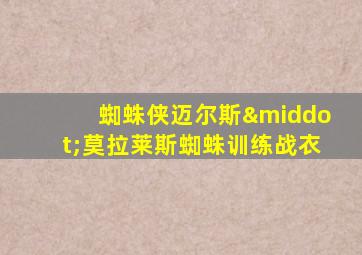 蜘蛛侠迈尔斯&middot;莫拉莱斯蜘蛛训练战衣